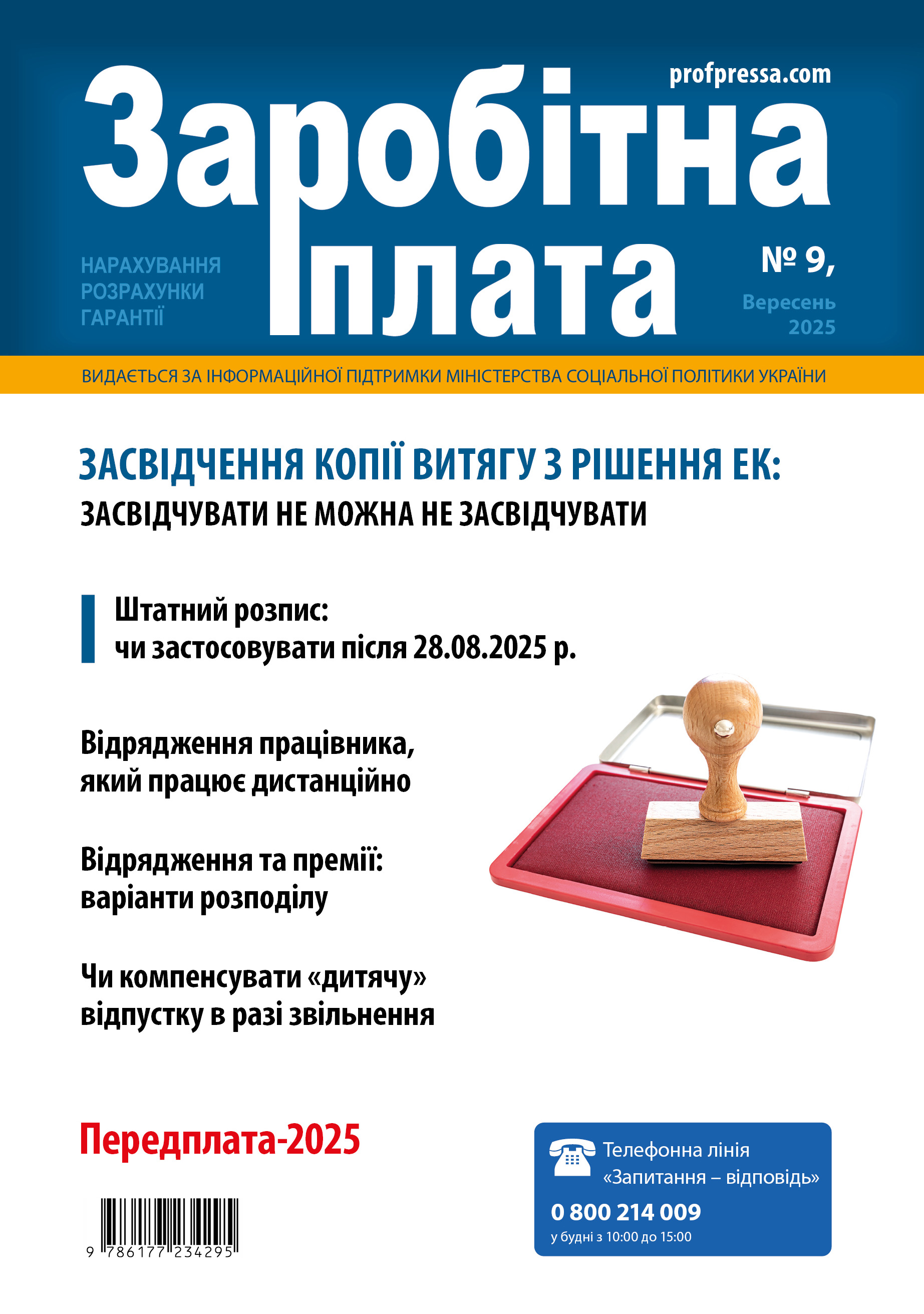 profpressa.com

Заробітна плата

НАРАХУВАННЯ
РОЗРАХУНКИ
ГАРАНТІЇ

№ 9,
Вересень
2025

ВИДАЄТЬСЯ ЗА ІНФОРМАЦІЙНОЇ ПІДТРИМКИ МІНІСТЕРСТВА СОЦІАЛЬНОЇ ПОЛІТИКИ УКРАЇНИ

ЗАСВІДЧЕННЯ КОПІЇ ВИТЯГУ З РІШЕННЯ ЕК:
ЗАСВІДЧУВАТИ НЕ МОЖНА НЕ ЗАСВІДЧУВАТИ

Штатний розпис:
чи застосовувати після 28.08.2025 р.

Відрядження працівника, який працює дистанційно

Відрядження та премії: варіанти розподілу

Чи компенсувати «дитячу» відпустку в разі звільнення

Передплата-2025

9 786177 234295

Телефонна лінія «Запитання – відповідь»
0 800 214 009
у будні з 10:00 до 15:00